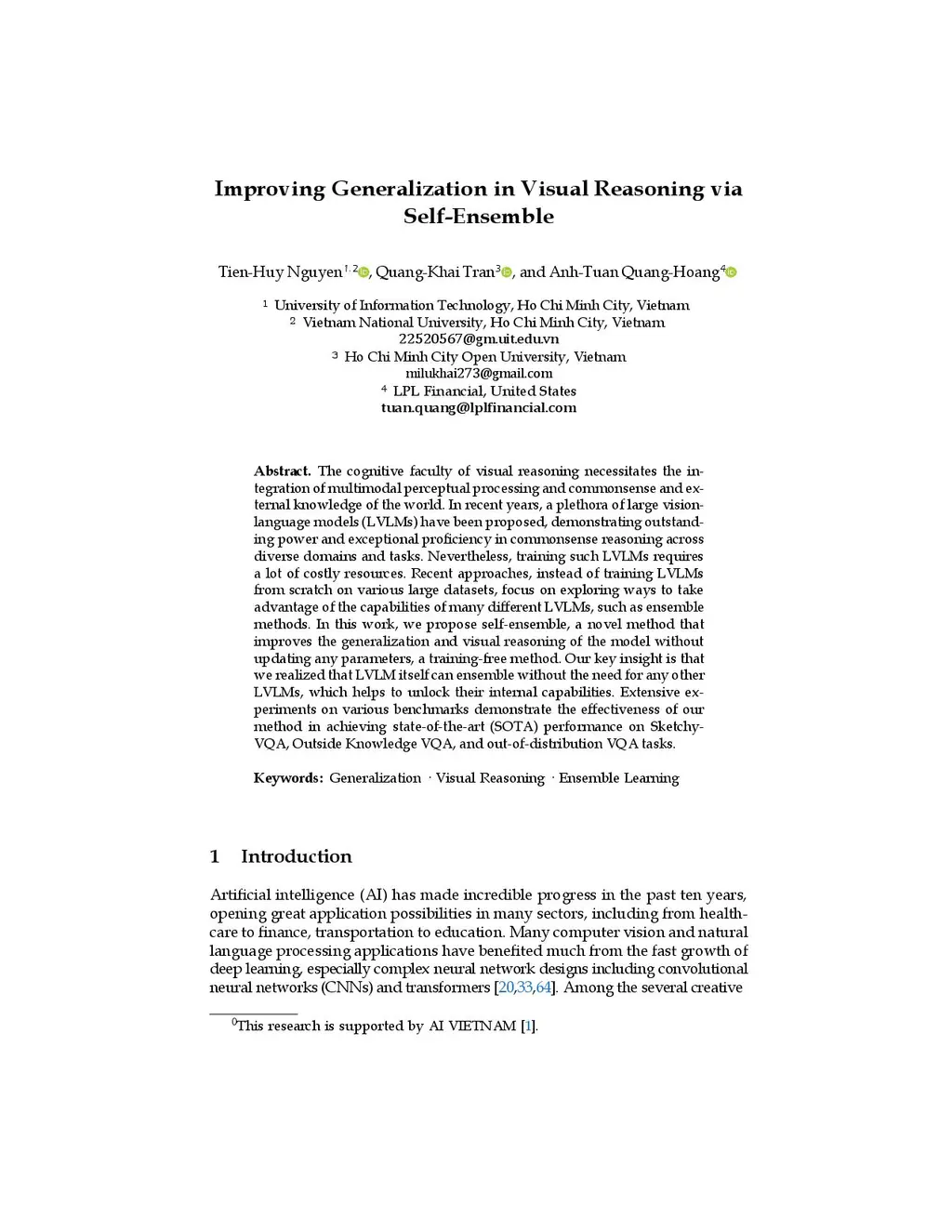 Improving Generalization in Visual Reasoning via Self-Ensemble

Tien-Huy Nguyen$^{1,2}$, Quang-Khai Tran$^{3}$, and Anh-Tuan Quang-Hoang$^{4}$

$^{1}$ University of Information Technology, Ho Chi Minh City, Vietnam
$^{2}$ Vietnam National University, Ho Chi Minh City, Vietnam
22520567@gm.uit.edu.vn
$^{3}$ Ho Chi Minh City Open University, Vietnam
milukhai273@gmail.com
$^{4}$ LPL Financial, United States
tuan.quang@lplfinancial.com

Abstract. The cognitive faculty of visual reasoning necessitates the integration of multimodal perceptual processing and commonsense and external knowledge of the world. In recent years, a plethora of large vision-language models (LVLMs) have been proposed, demonstrating outstanding power and exceptional proficiency in commonsense reasoning across diverse domains and tasks. Nevertheless, training such LVLMs requires a lot of costly resources. Recent approaches, instead of training LVLMs from scratch on various large datasets, focus on exploring ways to take advantage of the capabilities of many different LVLMs, such as ensemble methods. In this work, we propose self-ensemble, a novel method that improves the generalization and visual reasoning of the model without updating any parameters, a training-free method. Our key insight is that we realized that LVLM itself can ensemble without the need for any other LVLMs, which helps to unlock their internal capabilities. Extensive experiments on various benchmarks demonstrate the effectiveness of our method in achieving state-of-the-art (SOTA) performance on Sketchy-VQA, Outside Knowledge VQA, and out-of-distribution VQA tasks.

Keywords: Generalization · Visual Reasoning · Ensemble Learning

1 Introduction

Artificial intelligence (AI) has made incredible progress in the past ten years, opening great application possibilities in many sectors, including from healthcare to finance, transportation to education. Many computer vision and natural language processing applications have benefited much from the fast growth of deep learning, especially complex neural network designs including convolutional neural networks (CNNs) and transformers [20,33,64]. Among the several creative

$^{0}$This research is supported by AI VIETNAM [1].